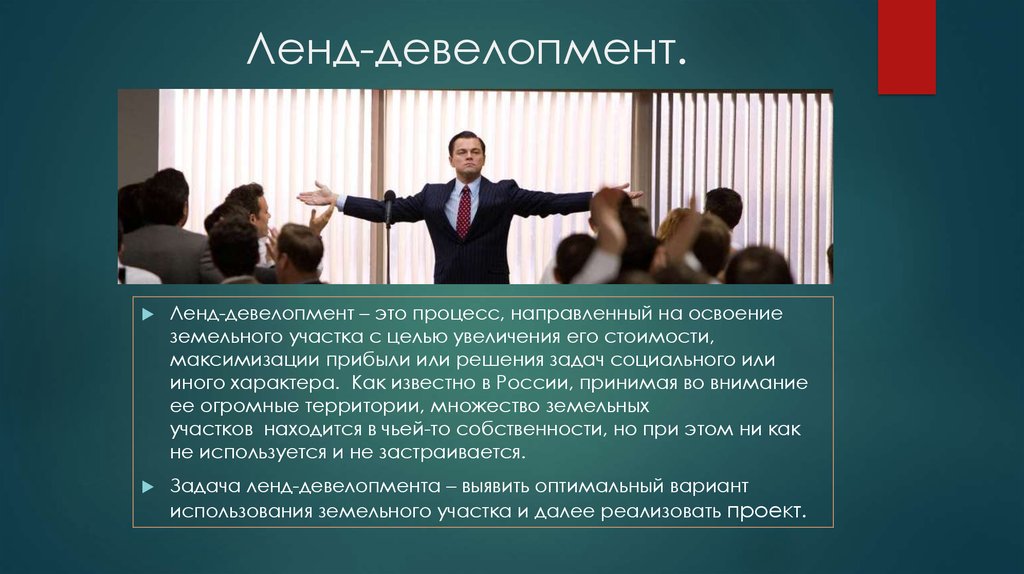 Ленд-девелопмент.

Ленд-девелопмент – это процесс, направленный на освоение земельного участка с целью увеличения его стоимости, максимизации прибыли или решения задач социального или иного характера. Как известно в России, принимая во внимание ее огромные территории, множество земельных участков находится в чьей-то собственности, но при этом ни как не используется и не застраивается.

Задача ленд-девелопмента – выявить оптимальный вариант использования земельного участка и далее реализовать проект.